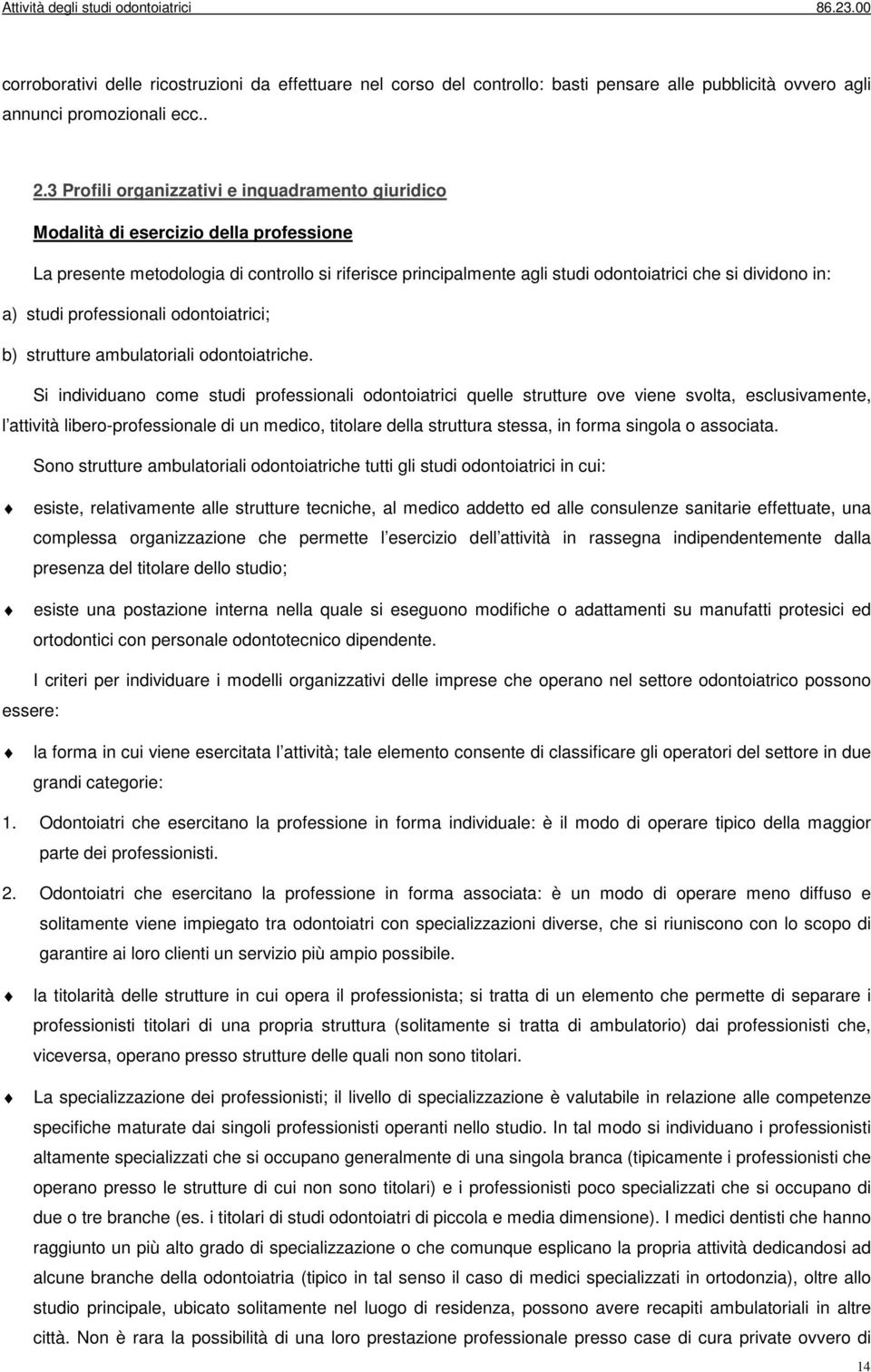 Attività degli studi odontoiatrici 86.23.00

corroborativi delle ricostruzioni da effettuare nel corso del controllo: basti pensare alle pubblicità ovvero agli annunci promozionali ecc..

2.3 Profili organizzativi e inquadramento giuridico

Modalità di esercizio della professione

La presente metodologia di controllo si riferisce principalmente agli studi odontoiatrici che si dividono in:

a) studi professionali odontoiatrici;

b) strutture ambulatoriali odontoiatriche.

Si individuano come studi professionali odontoiatrici quelle strutture ove viene svolta, esclusivamente, l attività libero-professionale di un medico, titolare della struttura stessa, in forma singola o associata.

Sono strutture ambulatoriali odontoiatriche tutti gli studi odontoiatrici in cui:

esiste, relativamente alle strutture tecniche, al medico addetto ed alle consulenze sanitarie effettuate, una complessa organizzazione che permette l esercizio dell attività in rassegna indipendentemente dalla presenza del titolare dello studio;

esiste una postazione interna nella quale si eseguono modifiche o adattamenti su manufatti protesici ed ortodontici con personale odontotecnico dipendente.

I criteri per individuare i modelli organizzativi delle imprese che operano nel settore odontoiatrico possono essere:

la forma in cui viene esercitata l attività; tale elemento consente di classificare gli operatori del settore in due grandi categorie:

1. Odontoiatri che esercitano la professione in forma individuale: è il modo di operare tipico della maggior parte dei professionisti.

2. Odontoiatri che esercitano la professione in forma associata: è un modo di operare meno diffuso e solitamente viene impiegato tra odontoiatri con specializzazioni diverse, che si riuniscono con lo scopo di garantire ai loro clienti un servizio più ampio possibile.

la titolarità delle strutture in cui opera il professionista; si tratta di un elemento che permette di separare i professionisti titolari di una propria struttura (solitamente si tratta di ambulatorio) dai professionisti che, viceversa, operano presso strutture delle quali non sono titolari.

La specializzazione dei professionisti; il livello di specializzazione è valutabile in relazione alle competenze specifiche maturate dai singoli professionisti operanti nello studio. In tal modo si individuano i professionisti altamente specializzati che si occupano generalmente di una singola branca (tipicamente i professionisti che operano presso le strutture di cui non sono titolari) e i professionisti poco specializzati che si occupano di due o tre branche (es. i titolari di studi odontoiatri di piccola e media dimensione). I medici dentisti che hanno raggiunto un più alto grado di specializzazione o che comunque esplicano la propria attività dedicandosi ad alcune branche della odontoiatria (tipico in tal senso il caso di medici specializzati in ortodonzia), oltre allo studio principale, ubicato solitamente nel luogo di residenza, possono avere recapiti ambulatoriali in altre città. Non è rara la possibilità di una loro prestazione professionale presso case di cura private ovvero di

14